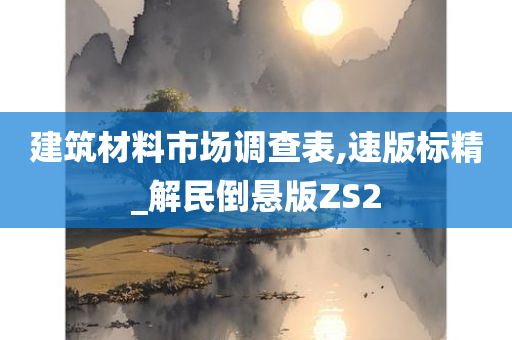 建筑材料市场调查表,速版标精_解民倒悬版ZS2